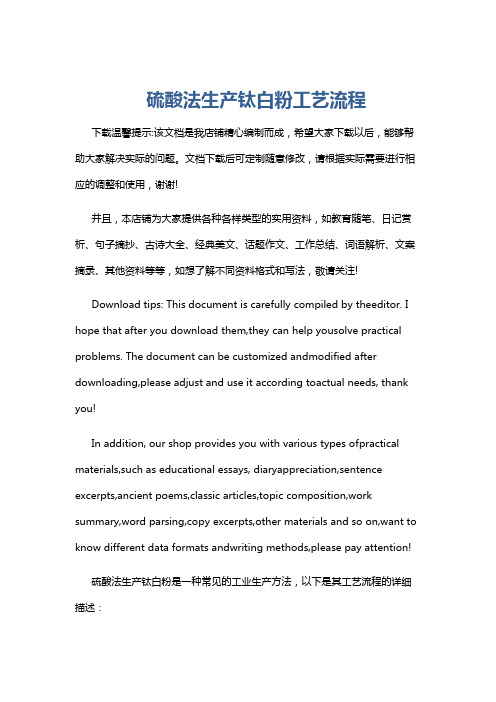 硫酸法生产钛白粉工艺流程

下载温馨提示:该文档是我店铺精心编制而成，希望大家下载以后，能够帮助大家解决实际的问题。文档下载后可定制随意修改，请根据实际需要进行相应的调整和使用，谢谢!

并且，本店铺为大家提供各种各样类型的实用资料，如教育随笔、日记赏析、句子摘抄、古诗大全、经典美文、话题作文、工作总结、词语解析、文案摘录、其他资料等等，如想了解不同资料格式和写法，敬请关注!

Download tips: This document is carefully compiled by theeditor. I hope that after you download them,they can help yousolve practical problems. The document can be customized andmodified after downloading,please adjust and use it according toactual needs, thank you!

In addition, our shop provides you with various types ofpractical materials,such as educational essays, diaryappreciation,sentence excerpts,ancient poems,classic articles,topic composition,work summary,word parsing,copy excerpts,other materials and so on,want to know different data formats andwriting methods,please pay attention!

硫酸法生产钛白粉是一种常见的工业生产方法，以下是其工艺流程的详细描述：